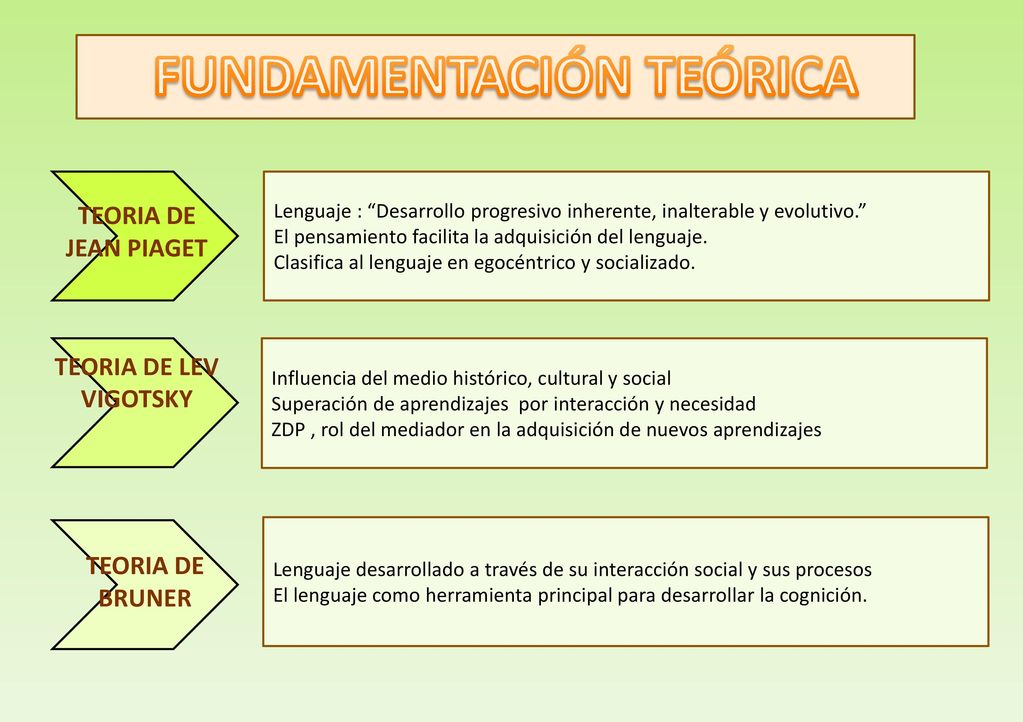 FUNDAMENTACIÓN TEÓRICA

TEORIA DE JEAN PIAGET

Lenguaje : “Desarrollo progresivo inherente, inalterable y evolutivo.”
El pensamiento facilita la adquisición del lenguaje.
Clasifica al lenguaje en egocéntrico y socializado.

TEORIA DE LEV VIGOTSKY

Influencia del medio histórico, cultural y social
Superación de aprendizajes por interacción y necesidad
ZDP , rol del mediador en la adquisición de nuevos aprendizajes

TEORIA DE BRUNER

Lenguaje desarrollado a través de su interacción social y sus procesos
El lenguaje como herramienta principal para desarrollar la cognición.